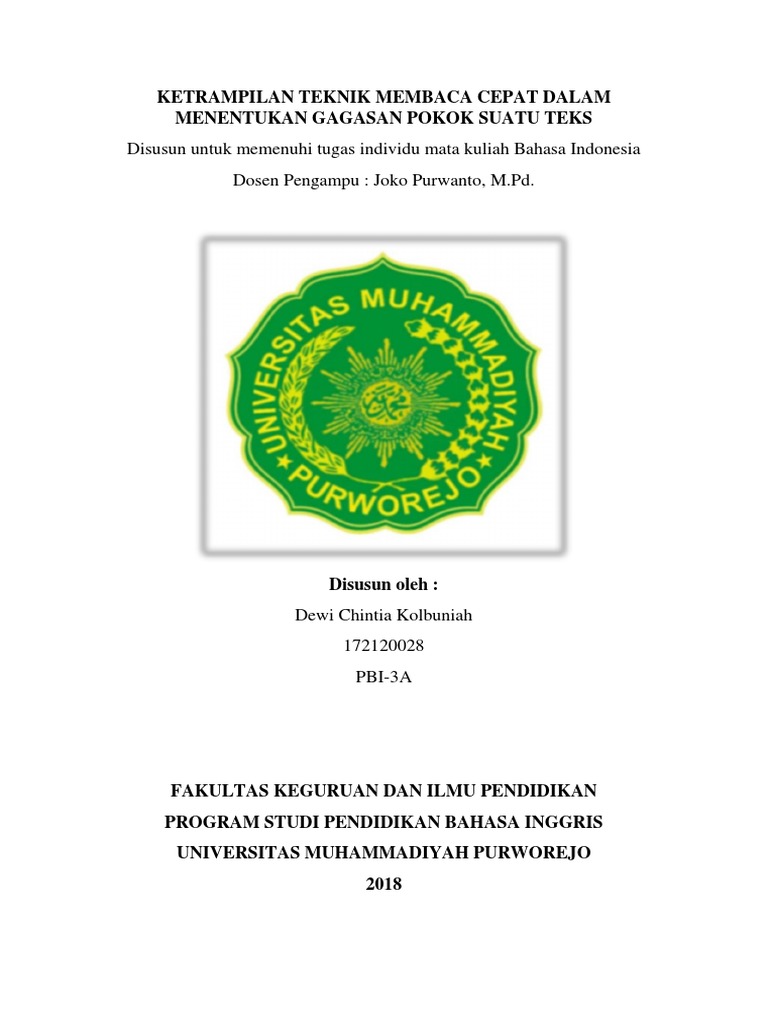 KETRAMPILAN TEKNIK MEMBACA CEPAT DALAM MENENTUKAN GAGASAN POKOK SUATU TEKS

Disusun untuk memenuhi tugas individu mata kuliah Bahasa Indonesia

Dosen Pengampu : Joko Purwanto, M.Pd.

UNIVERSITAS MUHAMMADIYAH PURWOREJO

Disusun oleh :

Dewi Chintia Kolbuniah

172120028

PBI-3A

FAKULTAS KEGURUAN DAN ILMU PENDIDIKAN

PROGRAM STUDI PENDIDIKAN BAHASA INGGRIS

UNIVERSITAS MUHAMMADIYAH PURWOREJO

2018